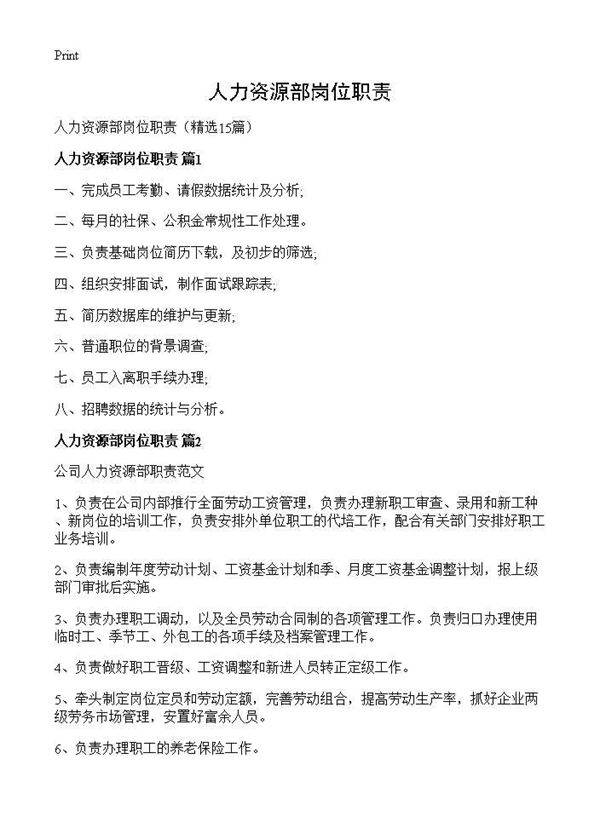 Print

人力资源部岗位职责

人力资源部岗位职责（精选15篇）

人力资源部岗位职责 篇1

一、完成员工考勤、请假数据统计及分析;

二、每月的社保、公积金常规性工作处理。

三、负责基础岗位简历下载，及初步的筛选;

四、组织安排面试，制作面试跟踪表;

五、简历数据库的维护与更新;

六、普通职位的背景调查;

七、员工入离职手续办理;

八、招聘数据的统计与分析。

人力资源部岗位职责 篇2

公司人力资源部职责范文

1、负责在公司内部推行全面劳动工资管理，负责办理新职工审查、录用和新工种、新岗位的培训工作，负责安排外单位职工的代培工作，配合有关部门安排好职工业务培训。

2、负责编制年度劳动计划、工资基金计划和季、月度工资基金调整计划，报上级部门审批后实施。

3、负责办理职工调动，以及全员劳动合同制的各项管理工作。负责归口办理使用临时工、季节工、外包工的各项手续及档案管理工作。

4、负责做好职工晋级、工资调整和新进人员转正定级工作。

5、牵头制定岗位定员和劳动定额，完善劳动组合，提高劳动生产率，抓好企业两级劳务市场管理，安置好富余人员。

6、负责办理职工的养老保险工作。